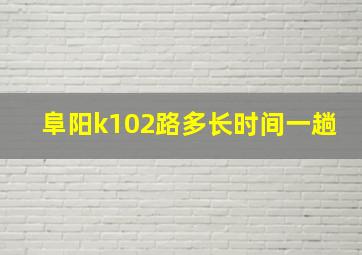 阜阳k102路多长时间一趟